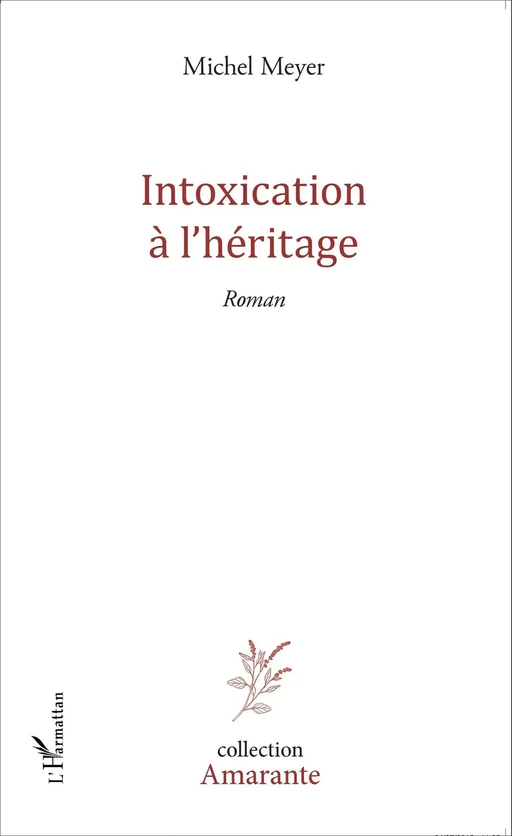 Michel Meyer

Intoxication à l'héritage

Roman

L'Harmattan

collection
Amarante